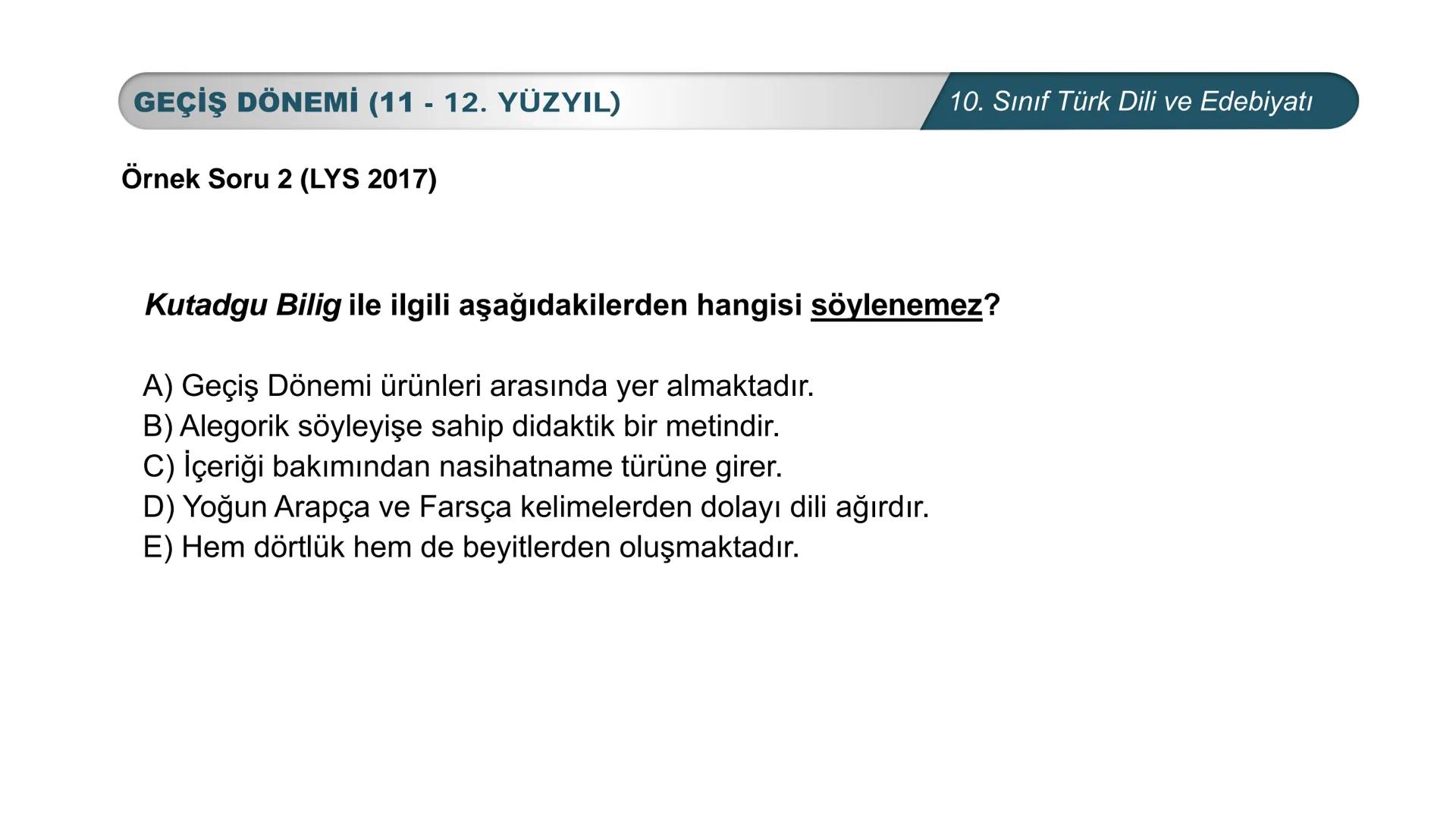 GEÇİŞ DÖNEMİ (11 - 12. YÜZYIL)

10. Sınıf Türk Dili ve Edebiyatı

Örnek Soru 2 (LYS 2017)

Kutadgu Bilig ile ilgili aşağıdakilerden hangisi söylenemez?

A) Geçiş Dönemi ürünleri arasında yer almaktadır.
B) Alegorik söyleyişe sahip didaktik bir metindir.
C) İçeriği bakımından nasihatname türüne girer.
D) Yoğun Arapça ve Farsça kelimelerden dolayı dili ağırdır.
E) Hem dörtlük hem de beyitlerden oluşmaktadır.